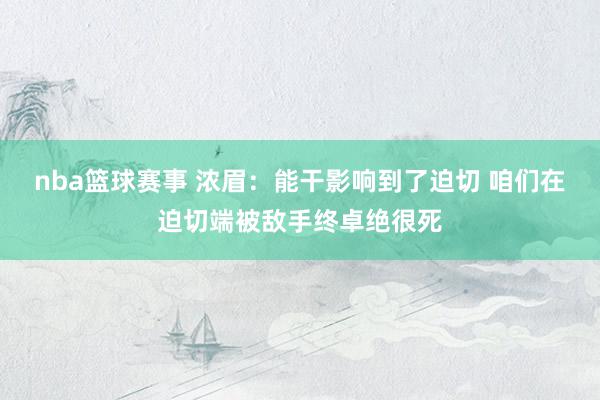 nba篮球赛事 浓眉：能干影响到了迫切 咱们在迫切端被敌手终卓绝很死